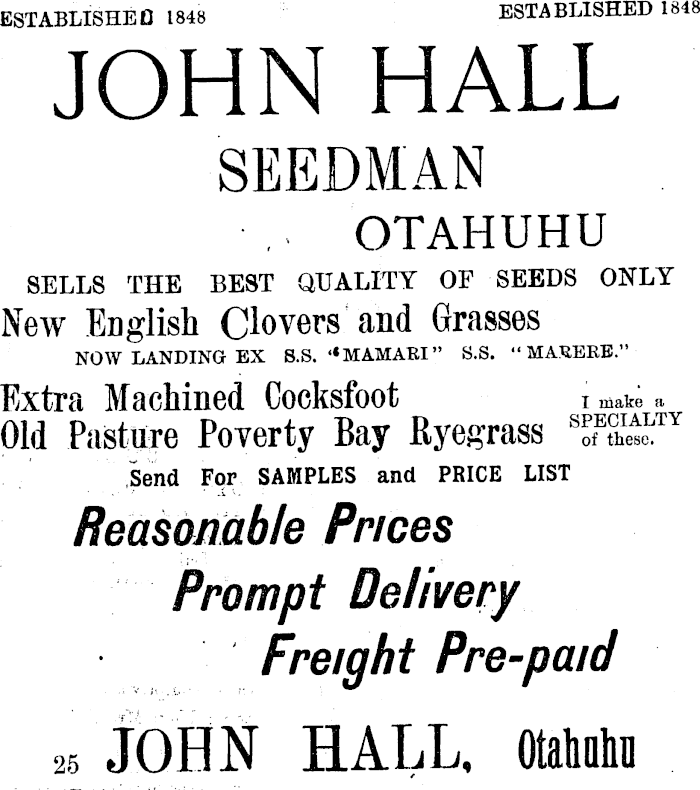 ESTABLISHED 1848 ESTABLISHED 1848

JOHN HALL

SEEDMAN

OTAHUHU

SELLS THE BEST QUALITY OF SEEDS ONLY

New English Clovers and Grasses

NOW LANDING EX S.S. "MAMARI" S.S. "MARERE."

Extra Machined Cocksfoot
Old Pasture Poverty Bay Ryegrass

I make a SPECIALTY of these.

Send For SAMPLES and PRICE LIST

Reasonable Prices

Prompt Delivery

Freight Pre-paid

25 JOHN HALL, Otahuhu